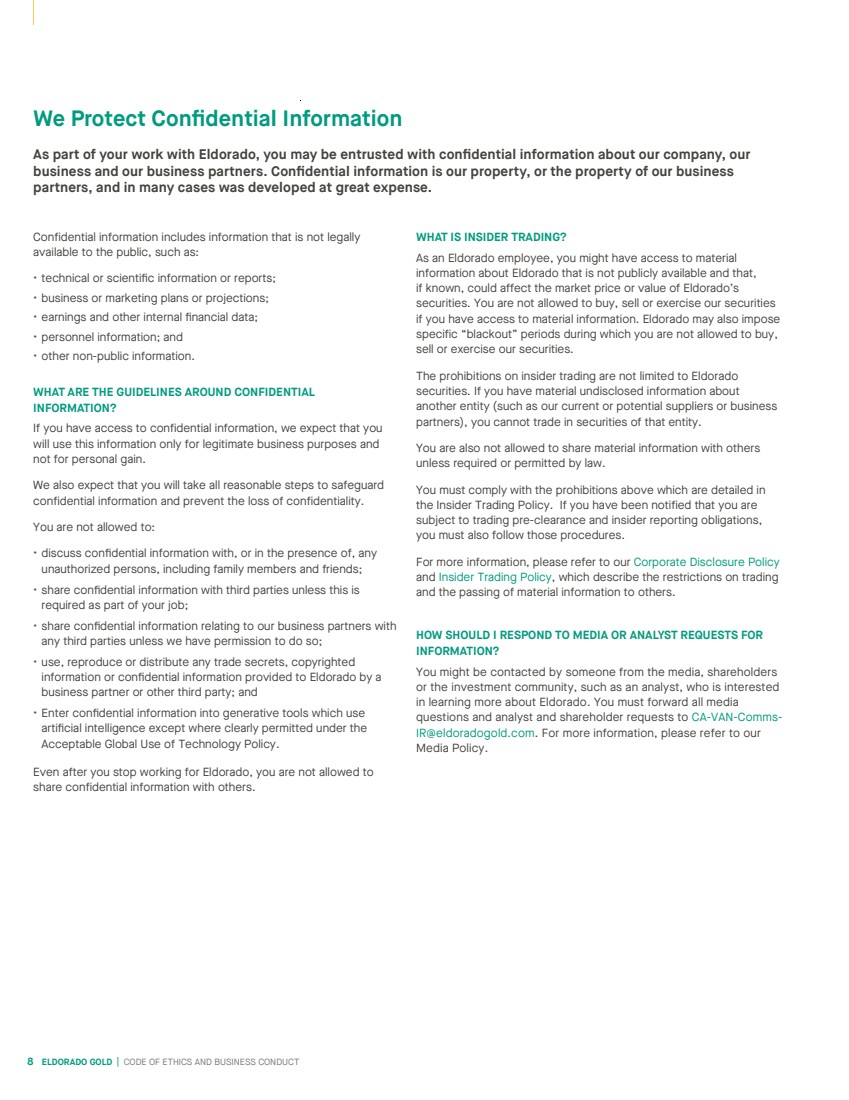 We Protect Confidential Information

As part of your work with Eldorado, you may be entrusted with confidential information about our company, our business and our business partners. Confidential information is our property, or the property of our business partners, and in many cases was developed at great expense.

Confidential information includes information that is not legally available to the public, such as:

• technical or scientific information or reports;
• business or marketing plans or projections;
• earnings and other internal financial data;
• personnel information; and
• other non-public information.

WHAT ARE THE GUIDELINES AROUND CONFIDENTIAL INFORMATION?

If you have access to confidential information, we expect that you will use this information only for legitimate business purposes and not for personal gain.

We also expect that you will take all reasonable steps to safeguard confidential information and prevent the loss of confidentiality.

You are not allowed to:

• discuss confidential information with, or in the presence of, any unauthorized persons, including family members and friends;
• share confidential information with third parties unless this is required as part of your job;
• share confidential information relating to our business partners with any third parties unless we have permission to do so;
• use, reproduce or distribute any trade secrets, copyrighted information or confidential information provided to Eldorado by a business partner or other third party; and
• Enter confidential information into generative tools which use artificial intelligence except where clearly permitted under the Acceptable Global Use of Technology Policy.

Even after you stop working for Eldorado, you are not allowed to share confidential information with others.

WHAT IS INSIDER TRADING?

As an Eldorado employee, you might have access to material information about Eldorado that is not publicly available and that, if known, could affect the market price or value of Eldorado's securities. You are not allowed to buy, sell or exercise our securities if you have access to material information. Eldorado may also impose specific "blackout" periods during which you are not allowed to buy, sell or exercise our securities.

The prohibitions on insider trading are not limited to Eldorado securities. If you have material undisclosed information about another entity (such as our current or potential suppliers or business partners), you cannot trade in securities of that entity.

You are also not allowed to share material information with others unless required or permitted by law.

You must comply with the prohibitions above which are detailed in the Insider Trading Policy. If you have been notified that you are subject to trading pre-clearance and insider reporting obligations, you must also follow those procedures.

For more information, please refer to our Corporate Disclosure Policy and Insider Trading Policy, which describe the restrictions on trading and the passing of material information to others.

HOW SHOULD I RESPOND TO MEDIA OR ANALYST REQUESTS FOR INFORMATION?

You might be contacted by someone from the media, shareholders or the investment community, such as an analyst, who is interested in learning more about Eldorado. You must forward all media questions and analyst and shareholder requests to CA-VAN-Comms-IR@eldoradogold.com. For more information, please refer to our Media Policy.

8 ELDORADO GOLD | CODE OF ETHICS AND BUSINESS CONDUCT